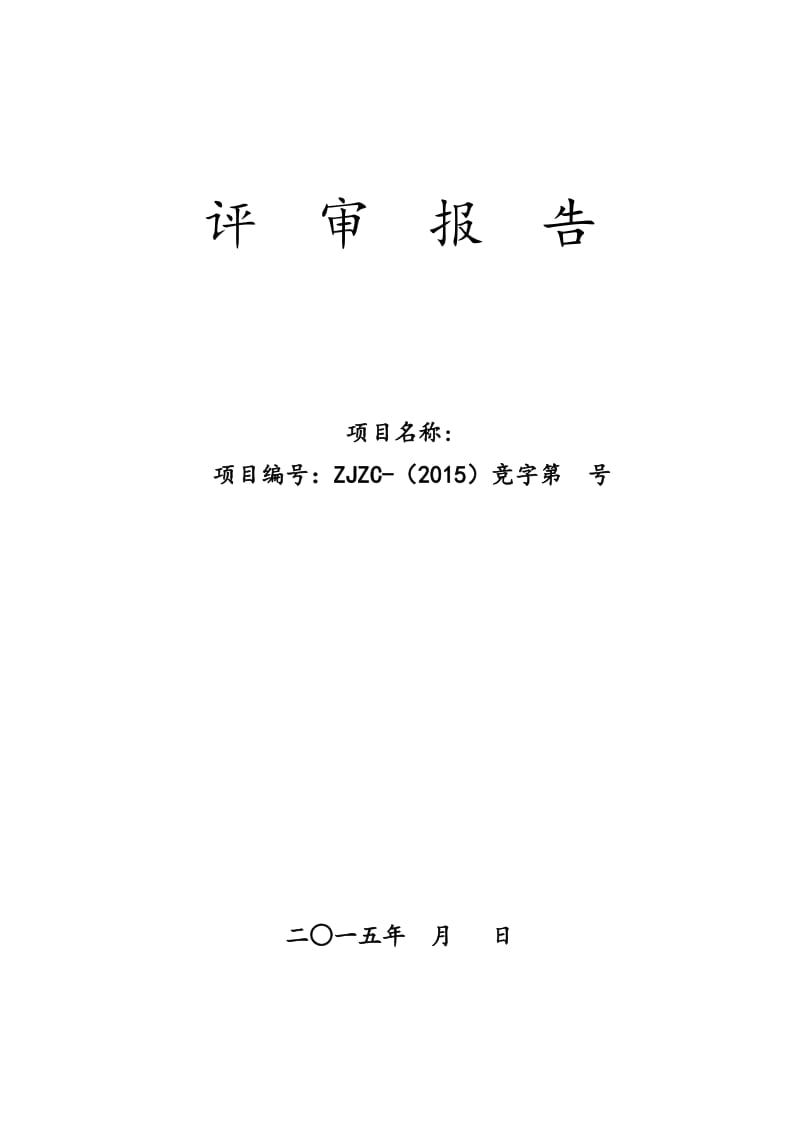 评 审 报 告

项目名称：

项目编号：ZJZC-（2015）竞字第 号

二〇一五年 月 日